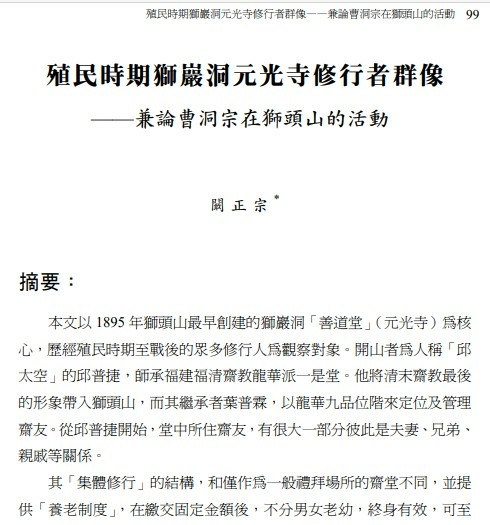 殖民時期獅巖洞元光寺修行者群像——兼論曹洞宗在獅頭山的活動 99

殖民時期獅巖洞元光寺修行者群像
——兼論曹洞宗在獅頭山的活動

闞正宗*

摘要：

本文以 1895 年獅頭山最早創建的獅巖洞「善道堂」（元光寺）爲核心，歷經殖民時期至戰後的眾多修行人爲觀察對象。開山者爲人稱「邱太空」的邱普捷，師承福建福清齋教龍華派一是堂。他將清末齋教最後的形象帶入獅頭山，而其繼承者葉普霖，以龍華九品位階來定位及管理齋友。從邱普捷開始，堂中所住齋友，有很大一部分彼此是夫妻、兄弟、親戚等關係。

其「集體修行」的結構，和僅作爲一般禮拜場所的齋堂不同，並提供「養老制度」，在繳交固定金額後，不分男女老幼，終身有效，可至